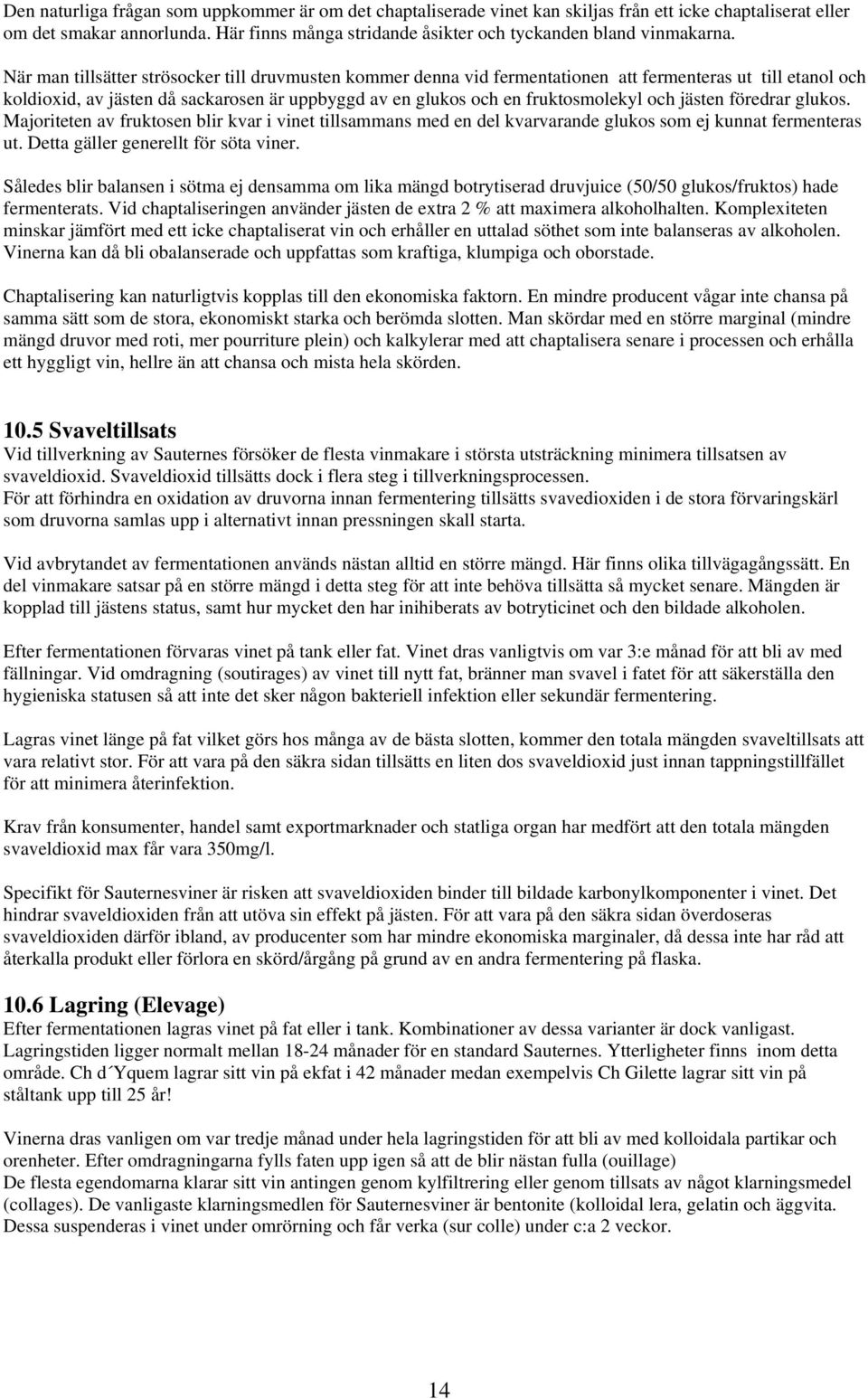 Den naturliga frågan som uppkommer är om det chaptaliserade vinet kan skiljas från ett icke chaptaliserat eller om det smakar annorlunda. Här finns många stridande åsikter och tyckanden bland vinmakarna.

När man tillsätter strösocker till druvmusten kommer denna vid fermentationen att fermenteras ut till etanol och koldioxid, av jästen då sackarosen är uppbyggd av en glukos och en fruktosmolekyl och jästen föredrar glukos. Majoriteten av fruktosen blir kvar i vinet tillsammans med en del kvarvarande glukos som ej kunnat fermenteras ut. Detta gäller generellt för söta viner.

Således blir balansen i sötma ej densamma om lika mängd botrytiserad druvjuice (50/50 glukos/fruktos) hade fermenterats. Vid chaptaliseringen använder jästen de extra 2 % att maximera alkoholhalten. Komplexiteten minskar jämfört med ett icke chaptaliserat vin och erhåller en uttalad söthet som inte balanseras av alkoholen. Vinerna kan då bli obalanserade och uppfattas som kraftiga, klumpiga och oborstade.

Chaptalisering kan naturligtvis kopplas till den ekonomiska faktorn. En mindre producent vågar inte chansa på samma sätt som de stora, ekonomiskt starka och berömda slotten. Man skördar med en större marginal (mindre mängd druvor med roti, mer pourriture plein) och kalkylerar med att chaptalisera senare i processen och erhålla ett hyggligt vin, hellre än att chansa och mista hela skörden.

10.5 Svaveltillsats
Vid tillverkning av Sauternes försöker de flesta vinmakare i största utsträckning minimera tillsatsen av svaveldioxid. Svaveldioxid tillsätts dock i flera steg i tillverkningsprocessen.
För att förhindra en oxidation av druvorna innan fermentering tillsätts svavedioxiden i de stora förvaringskärl som druvorna samlas upp i alternativt innan pressningen skall starta.

Vid avbrytandet av fermentationen används nästan alltid en större mängd. Här finns olika tillvägagångssätt. En del vinmakare satsar på en större mängd i detta steg för att inte behöva tillsätta så mycket senare. Mängden är kopplad till jästens status, samt hur mycket den har inihiberats av botryticinet och den bildade alkoholen.

Efter fermentationen förvaras vinet på tank eller fat. Vinet dras vanligtvis om var 3:e månad för att bli av med fällningar. Vid omdragning (soutirages) av vinet till nytt fat, bränner man svavel i fatet för att säkerställa den hygieniska statusen så att inte det sker någon bakteriell infektion eller sekundär fermentering.

Lagras vinet länge på fat vilket görs hos många av de bästa slotten, kommer den totala mängden svaveltillsats att vara relativt stor. För att vara på den säkra sidan tillsätts en liten dos svaveldioxid just innan tappningstillfället för att minimera återinfektion.

Krav från konsumenter, handel samt exportmarknader och statliga organ har medfört att den totala mängden svaveldioxid max får vara 350mg/l.

Specifikt för Sauternesviner är risken att svaveldioxiden binder till bildade karbonylkomponenter i vinet. Det hindrar svaveldioxiden från att utöva sin effekt på jästen. För att vara på den säkra sidan överdoseras svaveldioxiden därför ibland, av producenter som har mindre ekonomiska marginaler, då dessa inte har råd att återkalla produkt eller förlora en skörd/årgång på grund av en andra fermentering på flaska.

10.6 Lagring (Elevage)
Efter fermentationen lagras vinet på fat eller i tank. Kombinationer av dessa varianter är dock vanligast. Lagringstiden ligger normalt mellan 18-24 månader för en standard Sauternes. Ytterligheter finns inom detta område. Ch d´Yquem lagrar sitt vin på ekfat i 42 månader medan exempelvis Ch Gilette lagrar sitt vin på ståltank upp till 25 år!

Vinerna dras vanligen om var tredje månad under hela lagringstiden för att bli av med kolloidala partikar och orenheter. Efter omdragningarna fylls faten upp igen så att de blir nästan fulla (ouillage)
De flesta egendomarna klarar sitt vin antingen genom kylfiltrering eller genom tillsats av något klarningsmedel (collages). De vanligaste klarningsmedlen för Sauternesviner är bentonite (kolloidal lera, gelatin och äggvita. Dessa suspenderas i vinet under omrörning och får verka (sur colle) under c:a 2 veckor.

14